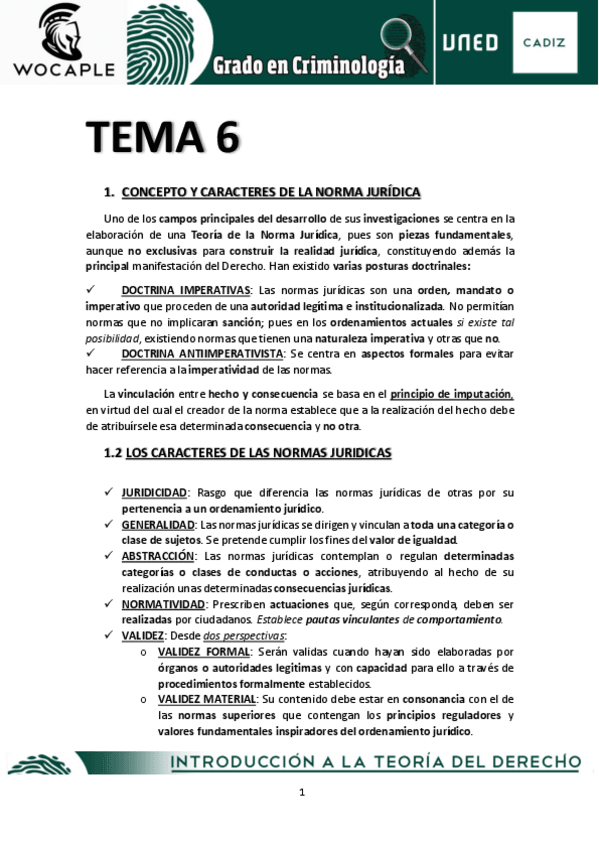 WOCAPLE

Grado en Criminología

UNED

CADIZ

TEMA 6

1. CONCEPTO Y CARACTERES DE LA NORMA JURÍDICA

Uno de los campos principales del desarrollo de sus investigaciones se centra en la elaboración de una Teoría de la Norma Jurídica, pues son piezas fundamentales, aunque no exclusivas para construir la realidad jurídica, constituyendo además la principal manifestación del Derecho. Han existido varias posturas doctrinales:

✓ DOCTRINA IMPERATIVAS: Las normas jurídicas son una orden, mandato o imperativo que proceden de una autoridad legítima e institucionalizada. No permitían normas que no implicaran sanción; pues en los ordenamientos actuales si existe tal posibilidad, existiendo normas que tienen una naturaleza imperativa y otras que no.
✓ DOCTRINA ANTIIMPERATIVISTA: Se centra en aspectos formales para evitar hacer referencia a la imperatividad de las normas.

La vinculación entre hecho y consecuencia se basa en el principio de imputación, en virtud del cual el creador de la norma establece que a la realización del hecho debe de atribuírsele esa determinada consecuencia y no otra.

1.2 LOS CARACTERES DE LAS NORMAS JURIDICAS

✓ JURIDICIDAD: Rasgo que diferencia las normas jurídicas de otras por su pertenencia a un ordenamiento jurídico.
✓ GENERALIDAD: Las normas jurídicas se dirigen y vinculan a toda una categoría o clase de sujetos. Se pretende cumplir los fines del valor de igualdad.
✓ ABSTRACCIÓN: Las normas jurídicas contemplan o regulan determinadas categorías o clases de conductas o acciones, atribuyendo al hecho de su realización unas determinadas consecuencias jurídicas.
✓ NORMATIVIDAD: Prescriben actuaciones que, según corresponda, deben ser realizadas por ciudadanos. Establece pautas vinculantes de comportamiento.
✓ VALIDEZ: Desde dos perspectivas:
o VALIDEZ FORMAL: Serán validas cuando hayan sido elaboradas por órganos o autoridades legítimas y con capacidad para ello a través de procedimientos formalmente establecidos.
o VALIDEZ MATERIAL: Su contenido debe estar en consonancia con el de las normas superiores que contengan los principios reguladores y valores fundamentales inspiradores del ordenamiento jurídico.

INTRODUCCIÓN A LA TEORÍA DEL DERECHO

1